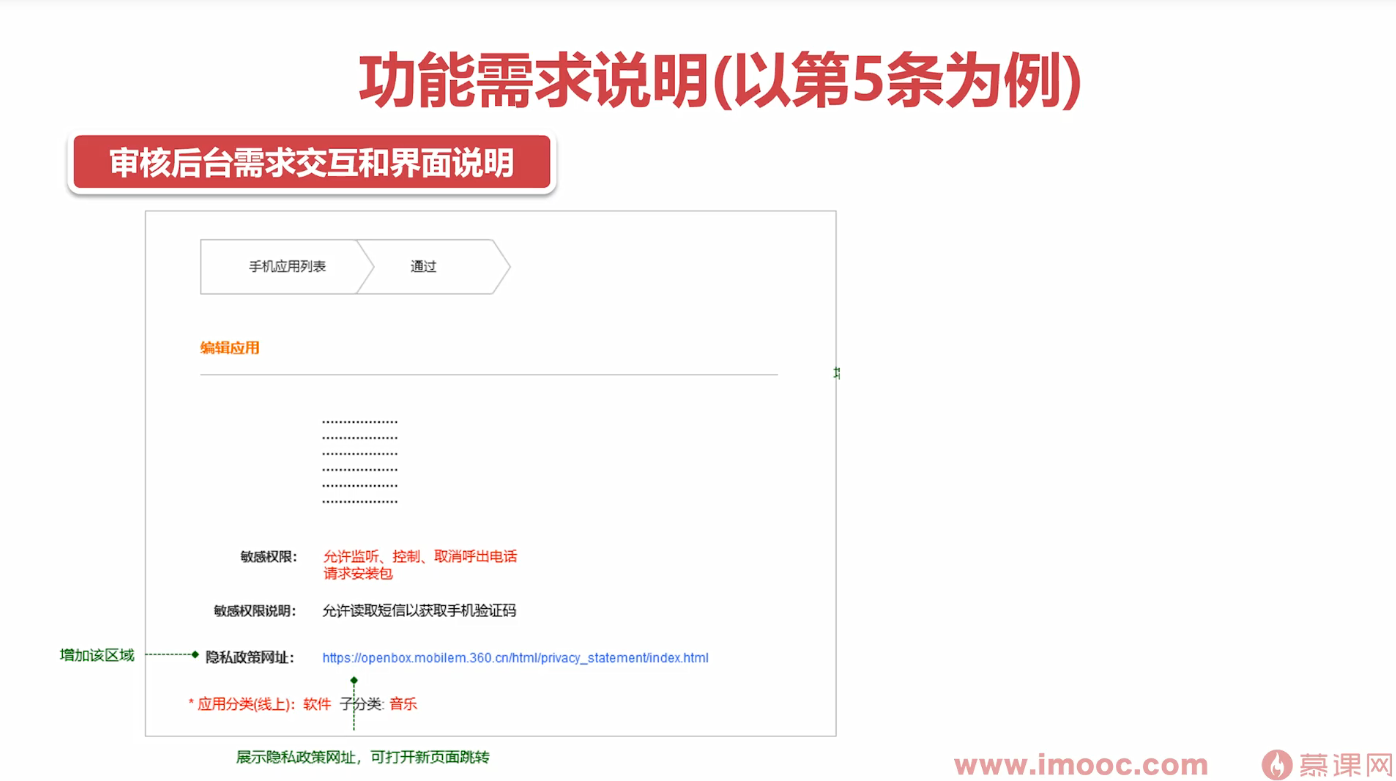 功能需求说明(以第5条为例)

审核后台需求交互和界面说明

手机应用列表 通过

编辑应用

敏感权限: 允许监听、控制、取消呼出电话
请求安装包

敏感权限说明: 允许读取短信以获取手机验证码

增加该区域

隐私政策网址: https://openbox.mobilem.360.cn/html/privacy_statement/index.html

* 应用分类(线上): 软件 子分类: 音乐

展示隐私政策网址，可打开新页面跳转

www.imooc.com

慕课网